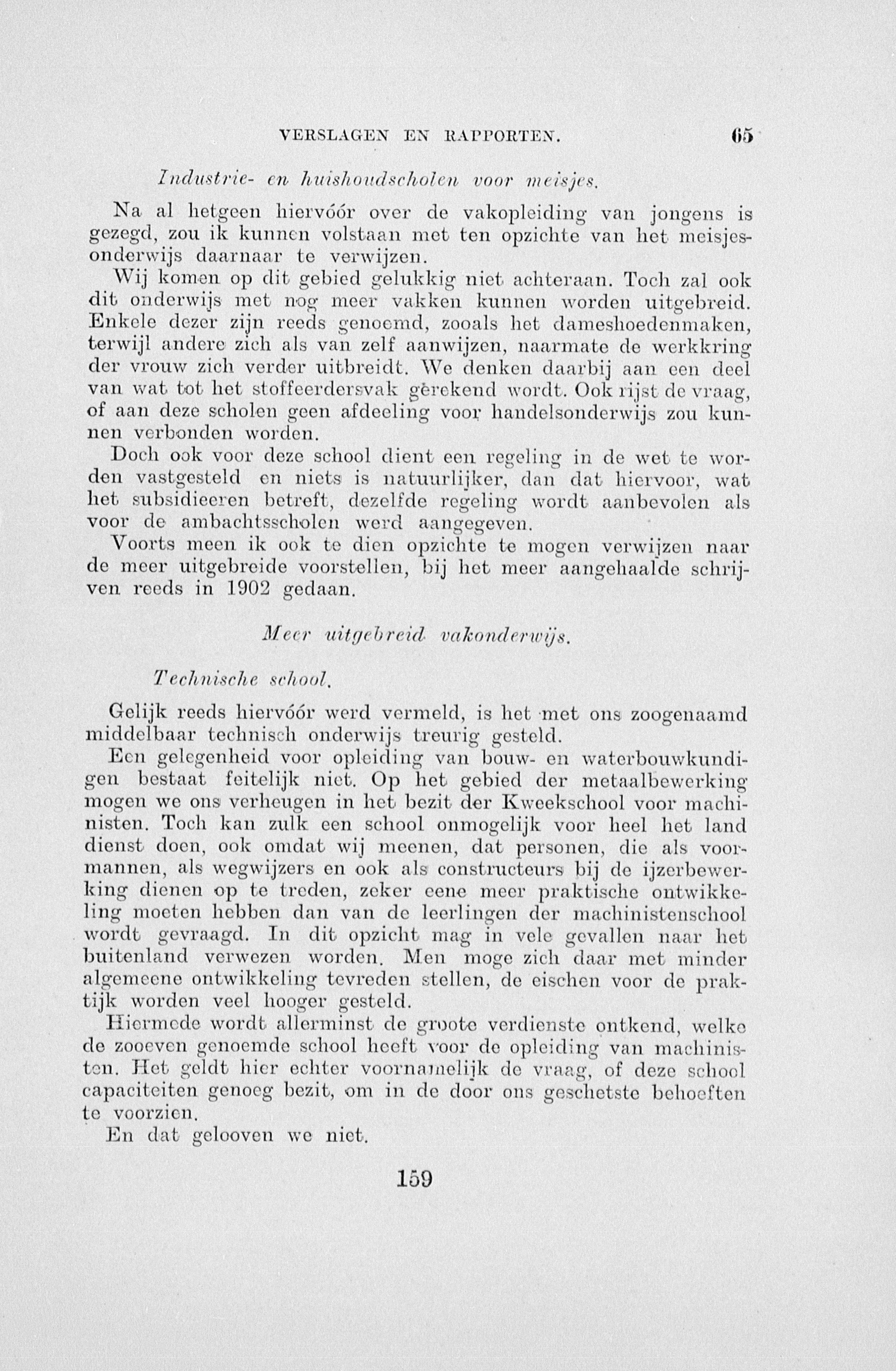 VERSLAGEN EN RAPPORTEN. 65

Industrie- en huishoudscholen voor meisjes.

Na al hetgeen hiervóór over de vakopleiding van jongens is gezegd, zou ik kunnen volstaan met ten opzichte van het meisjesonderwijs daarnaar te verwijzen.

Wij komen op dit gebied gelukkig niet achteraan. Toch zal ook dit onderwijs met nog meer vakken kunnen worden uitgebreid. Enkele dezer zijn reeds genoemd, zooals het dameshoedenmaken, terwijl andere zich als van zelf aanwijzen, naarmate de werkkring der vrouw zich verder uitbreidt. We denken daarbij aan een deel van wat tot het stoffeerdersvak gerekend wordt. Ook rijst de vraag, of aan deze scholen geen afdeeling voor handelsonderwijs zou kunnen verbonden worden.

Doch ook voor deze school dient een regeling in de wet te worden vastgesteld en niets is natuurlijker, dan dat hiervoor, wat het subsidieeren betreft, dezelfde regeling wordt aanbevolen als voor de ambachtsscholen werd aangegeven.

Voorts meen ik ook te dien opzichte te mogen verwijzen naar de meer uitgebreide voorstellen, bij het meer aangehaalde schrijven reeds in 1902 gedaan.

Meer uitgebreid vakonderwijs.

Technische school.

Gelijk reeds hiervóór werd vermeld, is het met ons zoogenaamd middelbaar technisch onderwijs treurig gesteld.

Een gelegenheid voor opleiding van bouw- en waterbouwkundigen bestaat feitelijk niet. Op het gebied der metaalbewerking mogen we ons verheugen in het bezit der Kweekschool voor machinisten. Toch kan zulk een school onmogelijk voor heel het land dienst doen, ook omdat wij meenen, dat personen, die als voormannen, als wegwijzers en ook als constructeurs bij de ijzerbewerking dienen op te treden, zeker eene meer praktische ontwikkeling moeten hebben dan van de leerlingen der machinistenschool wordt gevraagd. In dit opzicht mag in vele gevallen naar het buitenland verwezen worden. Men moge zich daar met minder algemeene ontwikkeling tevreden stellen, de eischen voor de praktijk worden veel hooger gesteld.

Hiermede wordt allerminst de groote verdienste ontkend, welke de zooeven genoemde school heeft voor de opleiding van machinisten. Het geldt hier echter voornamelijk de vraag, of deze school capaciteiten genoeg bezit, om in de door ons geschetste behoeften te voorzien.

En dat gelooven we niet.

159